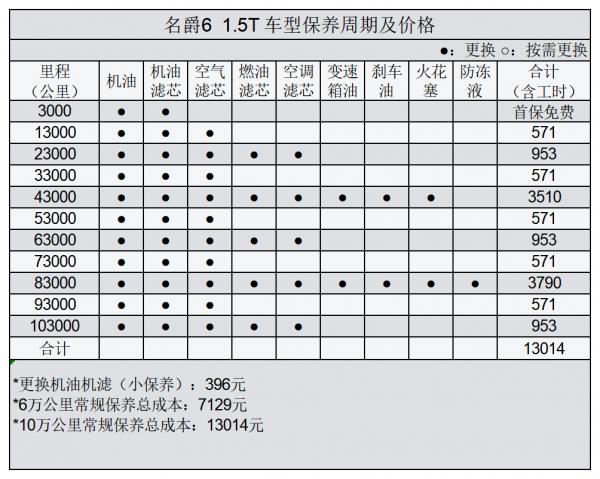 名爵6 1.5T 车型保养周期及价格

●：更换 ○：按需更换

| 里程（公里） | 机油 | 机油滤芯 | 空气滤芯 | 燃油滤芯 | 空调滤芯 | 变速箱油 | 刹车油 | 火花塞 | 防冻液 | 合计（含工时） |
|---|---|---|---|---|---|---|---|---|---|---|
| 3000 | ● | ● | | | | | | | | 首保免费 |
| 13000 | ● | ● | ● | | | | | | | 571 |
| 23000 | ● | ● | ● | ● | ● | | | | | 953 |
| 33000 | ● | ● | ● | | | | | | | 571 |
| 43000 | ● | ● | ● | ● | ● | ● | ● | ● | | 3510 |
| 53000 | ● | ● | ● | | | | | | | 571 |
| 63000 | ● | ● | ● | ● | ● | | | | | 953 |
| 73000 | ● | ● | ● | | | | | | | 571 |
| 83000 | ● | ● | ● | ● | ● | ● | ● | ● | ● | 3790 |
| 93000 | ● | ● | ● | | | | | | | 571 |
| 103000 | ● | ● | ● | ● | ● | | | | | 953 |
| 合计 | | | | | | | | | | 13014 |

*更换机油机滤（小保养）：396元
*6万公里常规保养总成本：7129元
*10万公里常规保养总成本：13014元